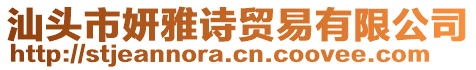 汕头市妍雅诗贸易有限公司
http://stjeannora.cn.coovee.com